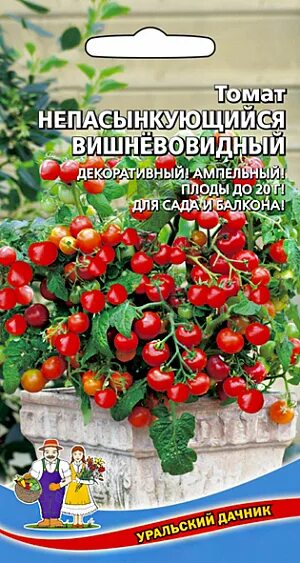 Томат
НЕПАСЫНКУЮЩИЙСЯ
ВИШНЁВОВИДНЫЙ

ДЕКОРАТИВНЫЙ! АМПЕЛЬНЫЙ!
ПЛОДЫ ДО 20 Г!
ДЛЯ САДА И БАЛКОНА!

УРАЛЬСКИЙ ДАЧНИК